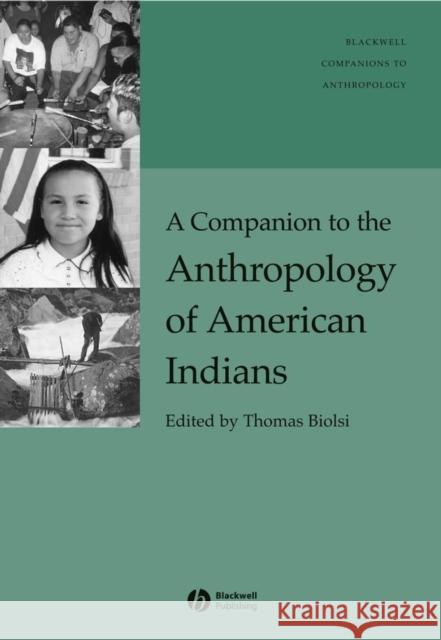 BLACKWELL
COMPANIONS TO
ANTHROPOLOGY

A Companion to the
Anthropology
of American
Indians

Edited by Thomas Biolsi

Blackwell
Publishing